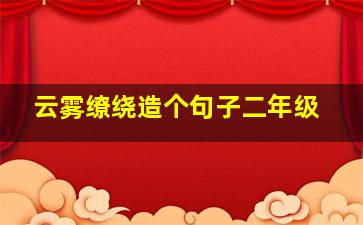 云雾缭绕造个句子二年级